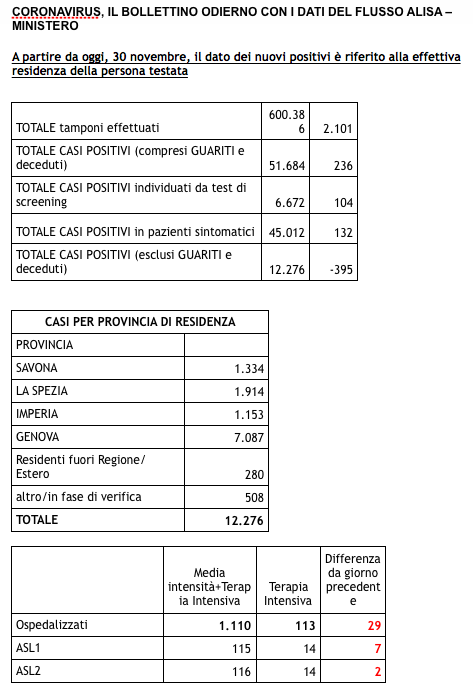 CORONAVIRUS, IL BOLLETTINO ODIERNO CON I DATI DEL FLUSSO ALISA – MINISTERO

A partire da oggi, 30 novembre, il dato dei nuovi positivi è riferito alla effettiva residenza della persona testata

| | | |
|---|---|---|
| TOTALE tamponi effettuati | 600.386 | 2.101 |
| TOTALE CASI POSITIVI (compresi GUARITI e deceduti) | 51.684 | 236 |
| TOTALE CASI POSITIVI individuati da test di screening | 6.672 | 104 |
| TOTALE CASI POSITIVI in pazienti sintomatici | 45.012 | 132 |
| TOTALE CASI POSITIVI (esclusi GUARITI e deceduti) | 12.276 | -395 |

| CASI PER PROVINCIA DI RESIDENZA | |
|---|---|
| PROVINCIA | |
| SAVONA | 1.334 |
| LA SPEZIA | 1.914 |
| IMPERIA | 1.153 |
| GENOVA | 7.087 |
| Residenti fuori Regione/ Estero | 280 |
| altro/in fase di verifica | 508 |
| TOTALE | 12.276 |

| | Media intensità+Terapia Intensiva | Terapia Intensiva | Differenza da giorno precedente |
|---|---|---|---|
| Ospedalizzati | 1.110 | 113 | 29 |
| ASL1 | 115 | 14 | 7 |
| ASL2 | 116 | 14 | 2 |